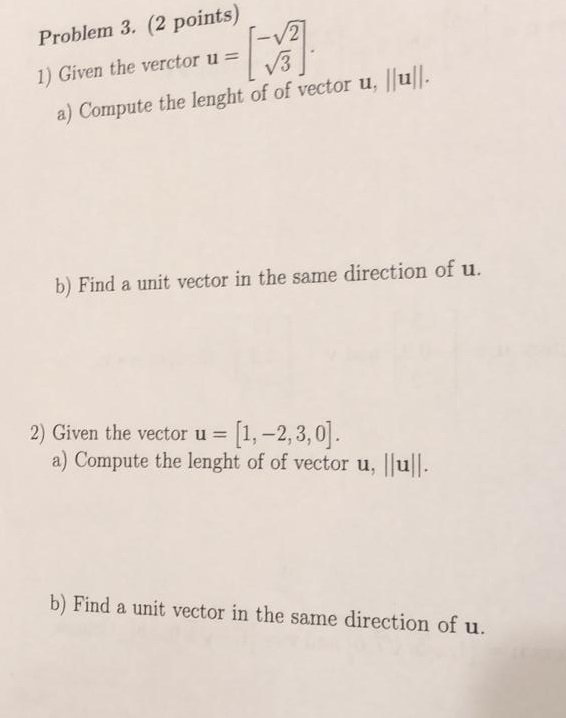 Problem 3. (2 points)

1) Given the verctor $\mathbf{u} = \begin{bmatrix} -\sqrt{2} \\ \sqrt{3} \end{bmatrix}$.

a) Compute the lenght of of vector $\mathbf{u}$, $||\mathbf{u}||$.

b) Find a unit vector in the same direction of $\mathbf{u}$.

2) Given the vector $\mathbf{u} = [1, -2, 3, 0]$.

a) Compute the lenght of of vector $\mathbf{u}$, $||\mathbf{u}||$.

b) Find a unit vector in the same direction of $\mathbf{u}$.